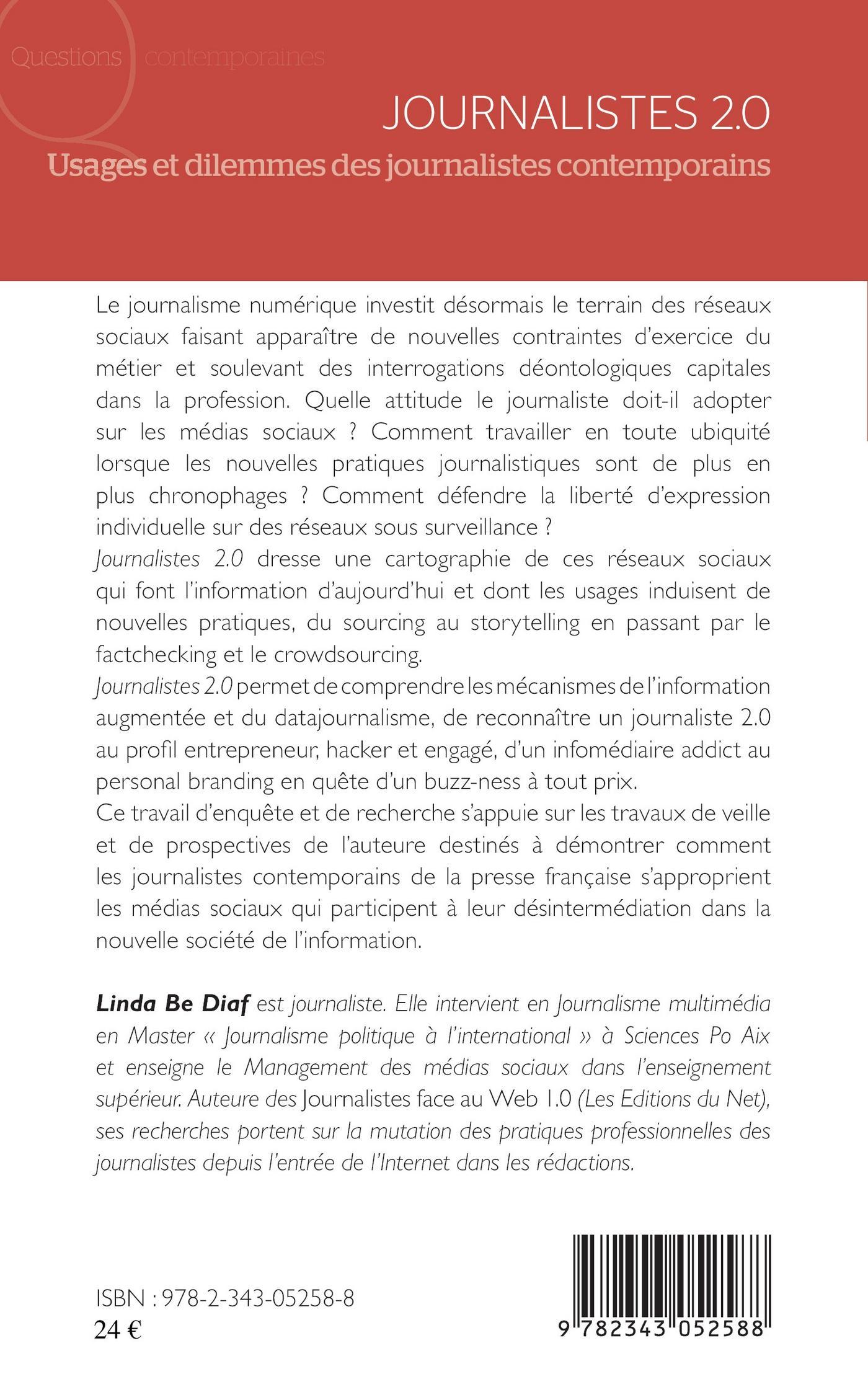 Questions contemporaines

JOURNALISTES 2.0

Usages et dilemmes des journalistes contemporains

Le journalisme numérique investit désormais le terrain des réseaux sociaux faisant apparaître de nouvelles contraintes d'exercice du métier et soulevant des interrogations déontologiques capitales dans la profession. Quelle attitude le journaliste doit-il adopter sur les médias sociaux ? Comment travailler en toute ubiquité lorsque les nouvelles pratiques journalistiques sont de plus en plus chronophages ? Comment défendre la liberté d'expression individuelle sur des réseaux sous surveillance ?
Journalistes 2.0 dresse une cartographie de ces réseaux sociaux qui font l'information d'aujourd'hui et dont les usages induisent de nouvelles pratiques, du sourcing au storytelling en passant par le factchecking et le crowdsourcing.
Journalistes 2.0 permet de comprendre les mécanismes de l'information augmentée et du datajournalisme, de reconnaître un journaliste 2.0 au profil entrepreneur, hacker et engagé, d'un infomédiaire addict au personal branding en quête d'un buzz-ness à tout prix.
Ce travail d'enquête et de recherche s'appuie sur les travaux de veille et de prospectives de l'auteure destinés à démontrer comment les journalistes contemporains de la presse française s'approprient les médias sociaux qui participent à leur désintermédiation dans la nouvelle société de l'information.

Linda Be Diaf est journaliste. Elle intervient en Journalisme multimédia en Master « Journalisme politique à l'international » à Sciences Po Aix et enseigne le Management des médias sociaux dans l'enseignement supérieur. Auteure des Journalistes face au Web 1.0 (Les Editions du Net), ses recherches portent sur la mutation des pratiques professionnelles des journalistes depuis l'entrée de l'Internet dans les rédactions.

ISBN : 978-2-343-05258-8
24 €

9 782343 052588